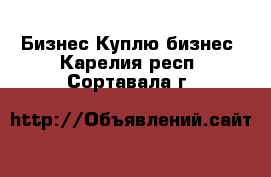 Бизнес Куплю бизнес Карелия респ Сортавала г

http://Объявлений.сайт